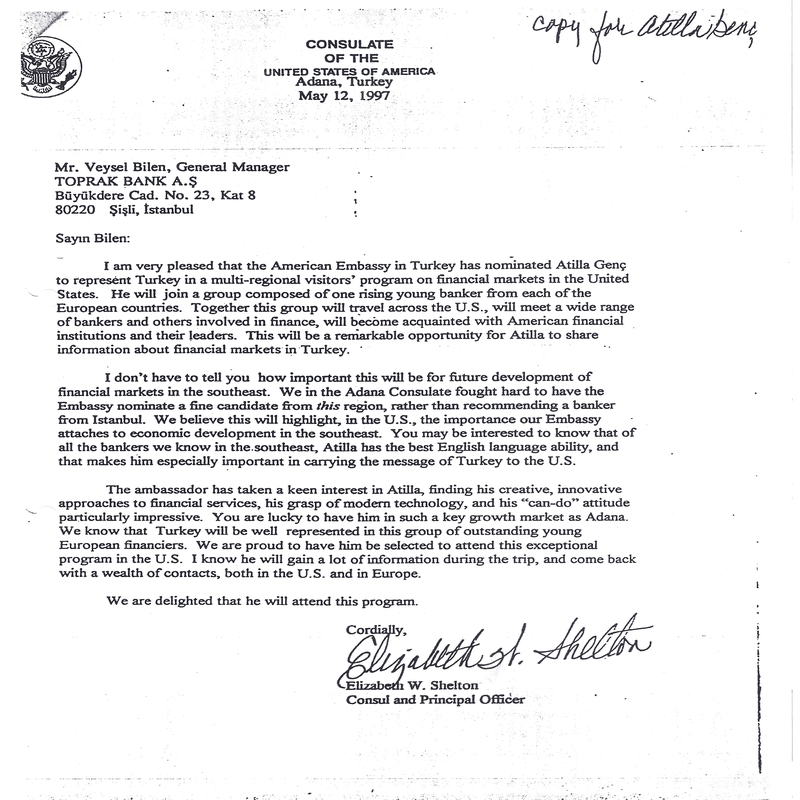 copy for Atilla Genç

CONSULATE
OF THE
UNITED STATES OF AMERICA
Adana, Turkey
May 12, 1997

Mr. Veysel Bilen, General Manager
TOPRAK BANK A.Ş
Büyükdere Cad. No. 23, Kat 8
80220 Şişli, İstanbul

Sayın Bilen:

I am very pleased that the American Embassy in Turkey has nominated Atilla Genç to represent Turkey in a multi-regional visitors' program on financial markets in the United States. He will join a group composed of one rising young banker from each of the European countries. Together this group will travel across the U.S., will meet a wide range of bankers and others involved in finance, will become acquainted with American financial institutions and their leaders. This will be a remarkable opportunity for Atilla to share information about financial markets in Turkey.

I don't have to tell you how important this will be for future development of financial markets in the southeast. We in the Adana Consulate fought hard to have the Embassy nominate a fine candidate from this region, rather than recommending a banker from Istanbul. We believe this will highlight, in the U.S., the importance our Embassy attaches to economic development in the southeast. You may be interested to know that of all the bankers we know in the southeast, Atilla has the best English language ability, and that makes him especially important in carrying the message of Turkey to the U.S.

The ambassador has taken a keen interest in Atilla, finding his creative, innovative approaches to financial services, his grasp of modern technology, and his "can-do" attitude particularly impressive. You are lucky to have him in such a key growth market as Adana. We know that Turkey will be well represented in this group of outstanding young European financiers. We are proud to have him be selected to attend this exceptional program in the U.S. I know he will gain a lot of information during the trip, and come back with a wealth of contacts, both in the U.S. and in Europe.

We are delighted that he will attend this program.

Cordially,
Elizabeth W. Shelton
Elizabeth W. Shelton
Consul and Principal Officer